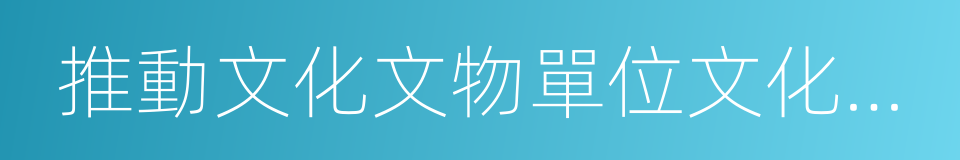 推動文化文物單位文化...